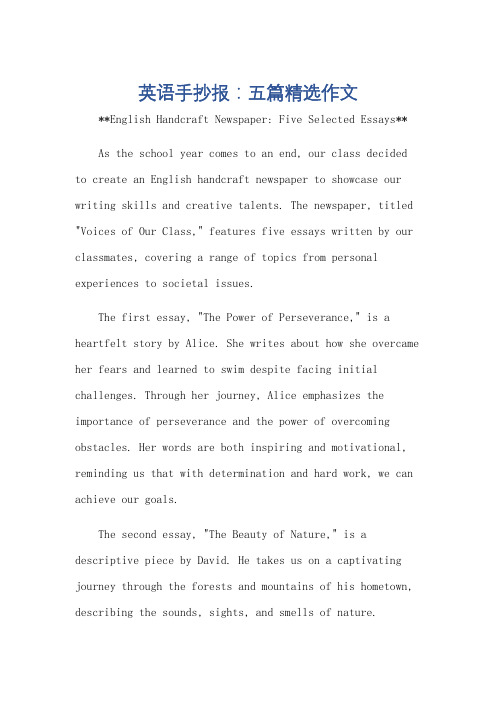 英语手抄报：五篇精选作文

**English Handcraft Newspaper: Five Selected Essays**

As the school year comes to an end, our class decided to create an English handcraft newspaper to showcase our writing skills and creative talents. The newspaper, titled "Voices of Our Class," features five essays written by our classmates, covering a range of topics from personal experiences to societal issues.

The first essay, "The Power of Perseverance," is a heartfelt story by Alice. She writes about how she overcame her fears and learned to swim despite facing initial challenges. Through her journey, Alice emphasizes the importance of perseverance and the power of overcoming obstacles. Her words are both inspiring and motivational, reminding us that with determination and hard work, we can achieve our goals.

The second essay, "The Beauty of Nature," is a descriptive piece by David. He takes us on a captivating journey through the forests and mountains of his hometown, describing the sounds, sights, and smells of nature.